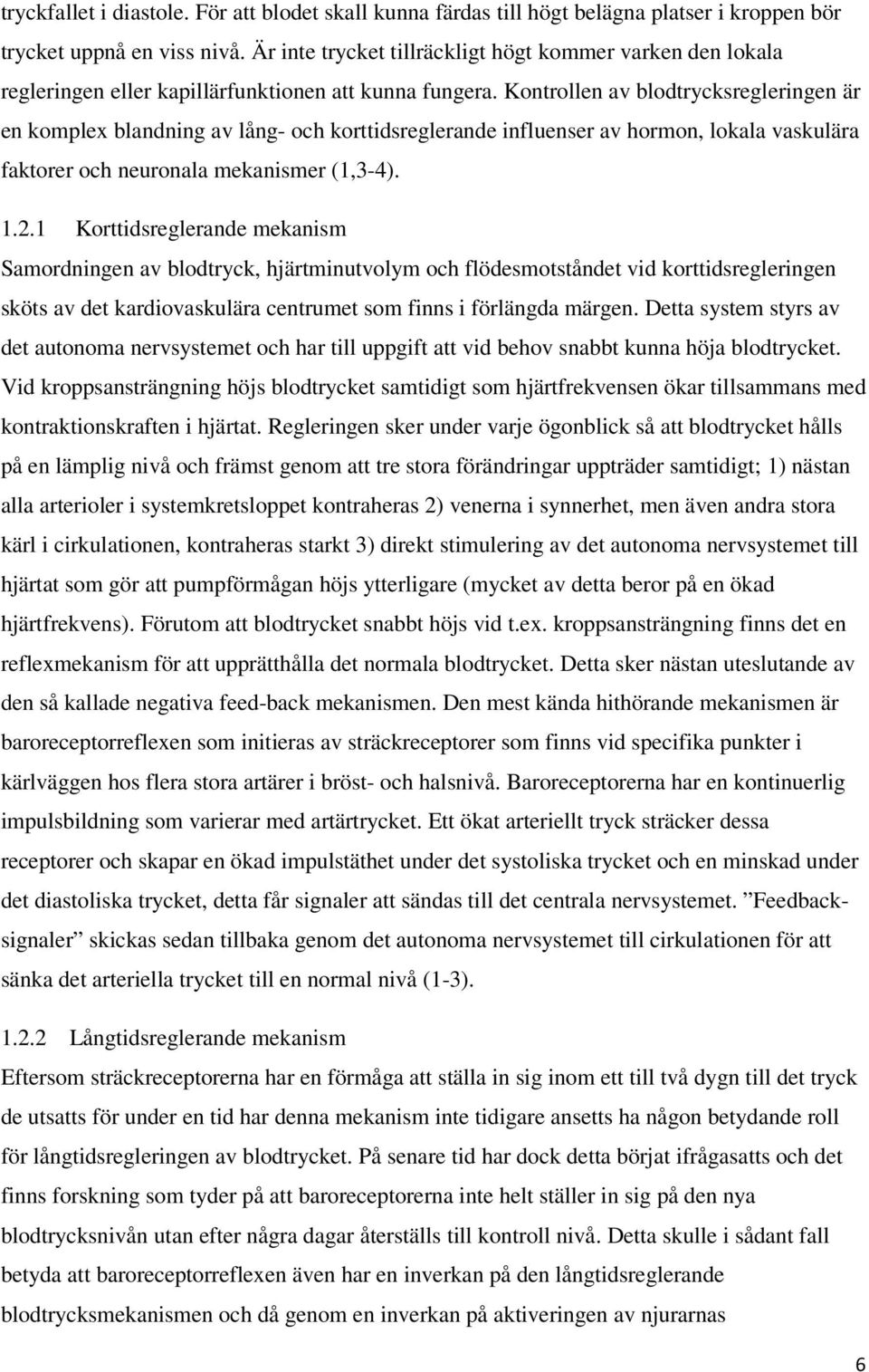 tryckfallet i diastole. För att blodet skall kunna färdas till högt belägna platser i kroppen bör trycket uppnå en viss nivå. Är inte trycket tillräckligt högt kommer varken den lokala regleringen eller kapillärfunktionen att kunna fungera. Kontrollen av blodtrycksregleringen är en komplex blandning av lång- och korttidsreglerande influenser av hormon, lokala vaskulära faktorer och neuronala mekanismer (1,3-4).

1.2.1 Korttidsreglerande mekanism

Samordningen av blodtryck, hjärtminutvolym och flödesmotståndet vid korttidsregleringen sköts av det kardiovaskulära centrumet som finns i förlängda märgen. Detta system styrs av det autonoma nervsystemet och har till uppgift att vid behov snabbt kunna höja blodtrycket. Vid kroppsansträngning höjs blodtrycket samtidigt som hjärtfrekvensen ökar tillsammans med kontraktionskraften i hjärtat. Regleringen sker under varje ögonblick så att blodtrycket hålls på en lämplig nivå och främst genom att tre stora förändringar uppträder samtidigt; 1) nästan alla arterioler i systemkretsloppet kontraheras 2) venerna i synnerhet, men även andra stora kärl i cirkulationen, kontraheras starkt 3) direkt stimulering av det autonoma nervsystemet till hjärtat som gör att pumpförmågan höjs ytterligare (mycket av detta beror på en ökad hjärtfrekvens). Förutom att blodtrycket snabbt höjs vid t.ex. kroppsansträngning finns det en reflexmekanism för att upprätthålla det normala blodtrycket. Detta sker nästan uteslutande av den så kallade negativa feed-back mekanismen. Den mest kända hithörande mekanismen är baroreceptorreflexen som initieras av sträckreceptorer som finns vid specifika punkter i kärlväggen hos flera stora artärer i bröst- och halsnivå. Baroreceptorerna har en kontinuerlig impulsbildning som varierar med artärtrycket. Ett ökat arteriellt tryck sträcker dessa receptorer och skapar en ökad impulstäthet under det systoliska trycket och en minskad under det diastoliska trycket, detta får signaler att sändas till det centrala nervsystemet. ”Feedbacksignaler” skickas sedan tillbaka genom det autonoma nervsystemet till cirkulationen för att sänka det arteriella trycket till en normal nivå (1-3).

1.2.2 Långtidsreglerande mekanism

Eftersom sträckreceptorerna har en förmåga att ställa in sig inom ett till två dygn till det tryck de utsatts för under en tid har denna mekanism inte tidigare ansetts ha någon betydande roll för långtidsregleringen av blodtrycket. På senare tid har dock detta börjat ifrågasatts och det finns forskning som tyder på att baroreceptorerna inte helt ställer in sig på den nya blodtrycksnivån utan efter några dagar återställs till kontroll nivå. Detta skulle i sådant fall betyda att baroreceptorreflexen även har en inverkan på den långtidsreglerande blodtrycksmekanismen och då genom en inverkan på aktiveringen av njurarnas

6